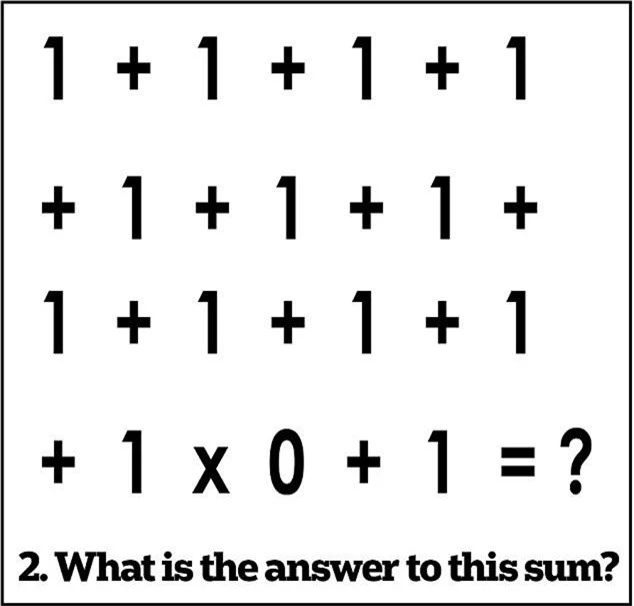 $1 + 1 + 1 + 1$

$+ 1 + 1 + 1 +$

$1 + 1 + 1 + 1$

$+ 1 \times 0 + 1 = ?$

2. What is the answer to this sum?